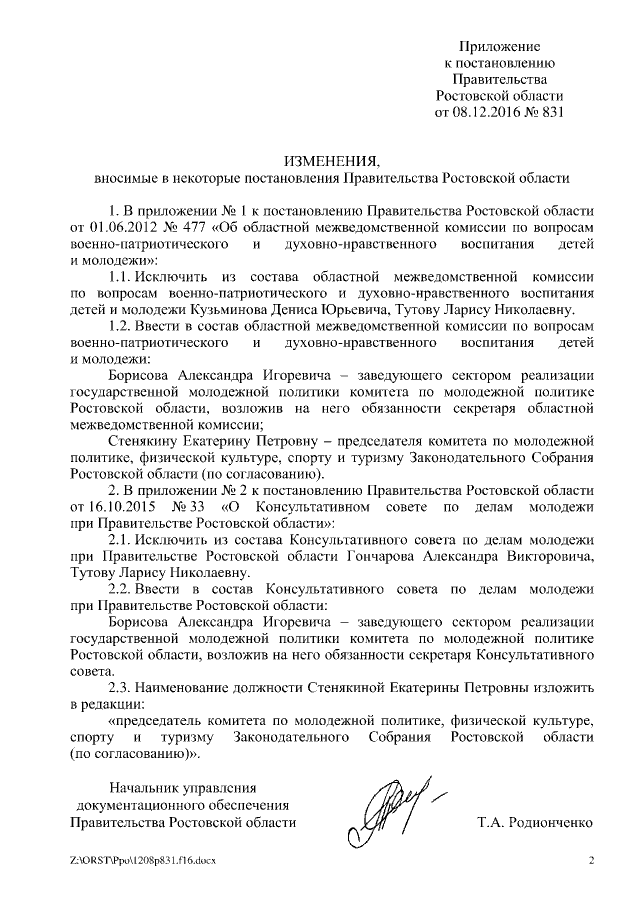 Приложение
к постановлению
Правительства
Ростовской области
от 08.12.2016 № 831

ИЗМЕНЕНИЯ,
вносимые в некоторые постановления Правительства Ростовской области

1. В приложении № 1 к постановлению Правительства Ростовской области от 01.06.2012 № 477 «Об областной межведомственной комиссии по вопросам военно-патриотического и духовно-нравственного воспитания детей и молодежи»:

1.1. Исключить из состава областной межведомственной комиссии по вопросам военно-патриотического и духовно-нравственного воспитания детей и молодежи Кузьминова Дениса Юрьевича, Тутову Ларису Николаевну.

1.2. Ввести в состав областной межведомственной комиссии по вопросам военно-патриотического и духовно-нравственного воспитания детей и молодежи:

Борисова Александра Игоревича – заведующего сектором реализации государственной молодежной политики комитета по молодежной политике Ростовской области, возложив на него обязанности секретаря областной межведомственной комиссии;

Стенякину Екатерину Петровну – председателя комитета по молодежной политике, физической культуре, спорту и туризму Законодательного Собрания Ростовской области (по согласованию).

2. В приложении № 2 к постановлению Правительства Ростовской области от 16.10.2015 № 33 «О Консультативном совете по делам молодежи при Правительстве Ростовской области»:

2.1. Исключить из состава Консультативного совета по делам молодежи при Правительстве Ростовской области Гончарова Александра Викторовича, Тутову Ларису Николаевну.

2.2. Ввести в состав Консультативного совета по делам молодежи при Правительстве Ростовской области:

Борисова Александра Игоревича – заведующего сектором реализации государственной молодежной политики комитета по молодежной политике Ростовской области, возложив на него обязанности секретаря Консультативного совета.

2.3. Наименование должности Стенякиной Екатерины Петровны изложить в редакции:

«председатель комитета по молодежной политике, физической культуре, спорту и туризму Законодательного Собрания Ростовской области (по согласованию)».

Начальник управления
документационного обеспечения
Правительства Ростовской области

Т.А. Родионченко

Z:\ORST\Ppo\1208p831.f16.docx

2